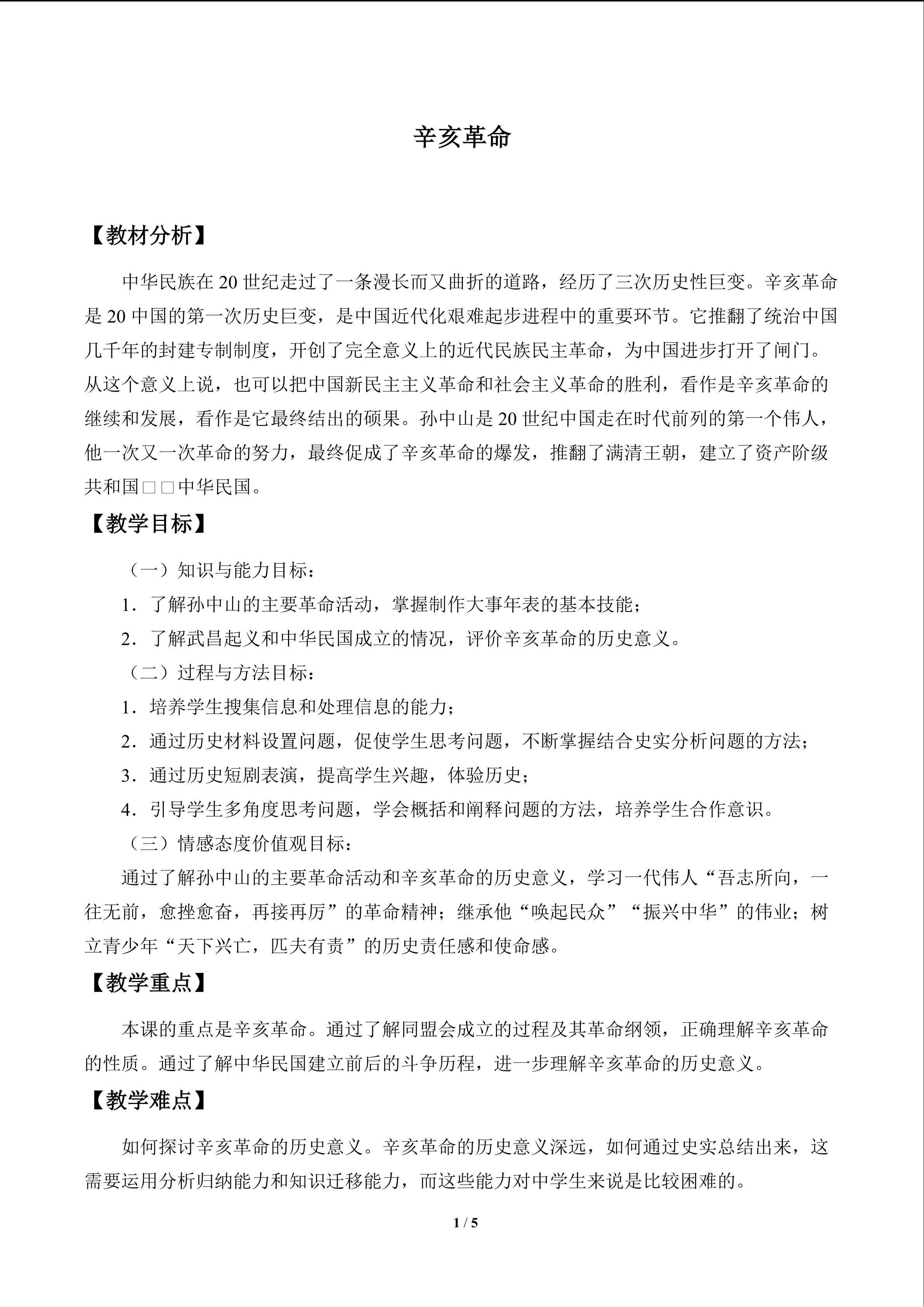 辛亥革命

【教材分析】

中华民族在 20 世纪走过了一条漫长而又曲折的道路，经历了三次历史性巨变。辛亥革命是 20 中国的第一次历史巨变，是中国近代化艰难起步进程中的重要环节。它推翻了统治中国几千年的封建专制制度，开创了完全意义上的近代民族民主革命，为中国进步打开了闸门。从这个意义上说，也可以把中国新民主主义革命和社会主义革命的胜利，看作是辛亥革命的继续和发展，看作是它最终结出的硕果。孙中山是 20 世纪中国走在时代前列的第一个伟人，他一次又一次革命的努力，最终促成了辛亥革命的爆发，推翻了满清王朝，建立了资产阶级共和国□□中华民国。

【教学目标】

（一）知识与能力目标：

1．了解孙中山的主要革命活动，掌握制作大事年表的基本技能；

2．了解武昌起义和中华民国成立的情况，评价辛亥革命的历史意义。

（二）过程与方法目标：

1．培养学生搜集信息和处理信息的能力；

2．通过历史材料设置问题，促使学生思考问题，不断掌握结合史实分析问题的方法；

3．通过历史短剧表演，提高学生兴趣，体验历史；

4．引导学生多角度思考问题，学会概括和阐释问题的方法，培养学生合作意识。

（三）情感态度价值观目标：

通过了解孙中山的主要革命活动和辛亥革命的历史意义，学习一代伟人“吾志所向，一往无前，愈挫愈奋，再接再厉”的革命精神；继承他“唤起民众”“振兴中华”的伟业；树立青少年“天下兴亡，匹夫有责”的历史责任感和使命感。

【教学重点】

本课的重点是辛亥革命。通过了解同盟会成立的过程及其革命纲领，正确理解辛亥革命的性质。通过了解中华民国建立前后的斗争历程，进一步理解辛亥革命的历史意义。

【教学难点】

如何探讨辛亥革命的历史意义。辛亥革命的历史意义深远，如何通过史实总结出来，这需要运用分析归纳能力和知识迁移能力，而这些能力对中学生来说是比较困难的。

1 / 5